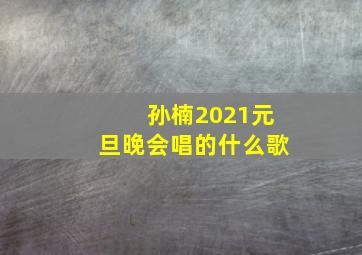 孙楠2021元旦晚会唱的什么歌